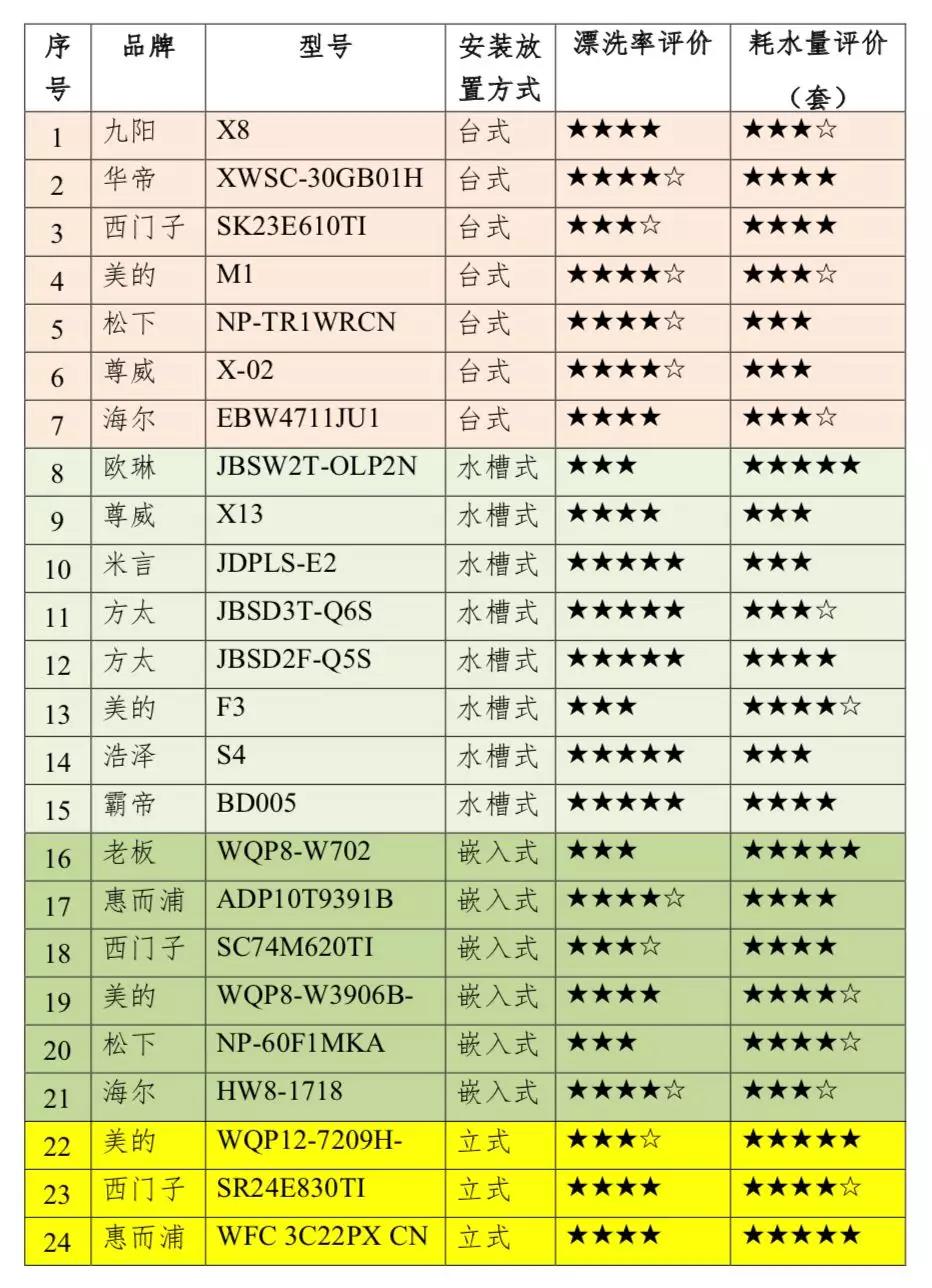 | 序号 | 品牌 | 型号 | 安装放置方式 | 漂洗率评价 | 耗水量评价（套） |
|---|---|---|---|---|---|
| 1 | 九阳 | X8 | 台式 | ★★★★ | ★★★☆ |
| 2 | 华帝 | XWSC-30GB01H | 台式 | ★★★★☆ | ★★★★ |
| 3 | 西门子 | SK23E610TI | 台式 | ★★★☆ | ★★★★ |
| 4 | 美的 | M1 | 台式 | ★★★★☆ | ★★★☆ |
| 5 | 松下 | NP-TR1WRCN | 台式 | ★★★★☆ | ★★★ |
| 6 | 尊威 | X-02 | 台式 | ★★★★☆ | ★★★ |
| 7 | 海尔 | EBW4711JU1 | 台式 | ★★★★ | ★★★☆ |
| 8 | 欧琳 | JBSW2T-OLP2N | 水槽式 | ★★★ | ★★★★★ |
| 9 | 尊威 | X13 | 水槽式 | ★★★★ | ★★★ |
| 10 | 米言 | JDPLS-E2 | 水槽式 | ★★★★★ | ★★★ |
| 11 | 方太 | JBSD3T-Q6S | 水槽式 | ★★★★★ | ★★★☆ |
| 12 | 方太 | JBSD2F-Q5S | 水槽式 | ★★★★★ | ★★★★ |
| 13 | 美的 | F3 | 水槽式 | ★★★ | ★★★★☆ |
| 14 | 浩泽 | S4 | 水槽式 | ★★★★★ | ★★★ |
| 15 | 霸帝 | BD005 | 水槽式 | ★★★★★ | ★★★★ |
| 16 | 老板 | WQP8-W702 | 嵌入式 | ★★★ | ★★★★★ |
| 17 | 惠而浦 | ADP10T9391B | 嵌入式 | ★★★★☆ | ★★★★ |
| 18 | 西门子 | SC74M620TI | 嵌入式 | ★★★☆ | ★★★★ |
| 19 | 美的 | WQP8-W3906B- | 嵌入式 | ★★★★ | ★★★★☆ |
| 20 | 松下 | NP-60F1MKA | 嵌入式 | ★★★ | ★★★★☆ |
| 21 | 海尔 | HW8-1718 | 嵌入式 | ★★★★☆ | ★★★☆ |
| 22 | 美的 | WQP12-7209H- | 立式 | ★★★☆ | ★★★★★ |
| 23 | 西门子 | SR24E830TI | 立式 | ★★★★ | ★★★★☆ |
| 24 | 惠而浦 | WFC 3C22PX CN | 立式 | ★★★★ | ★★★★★ |